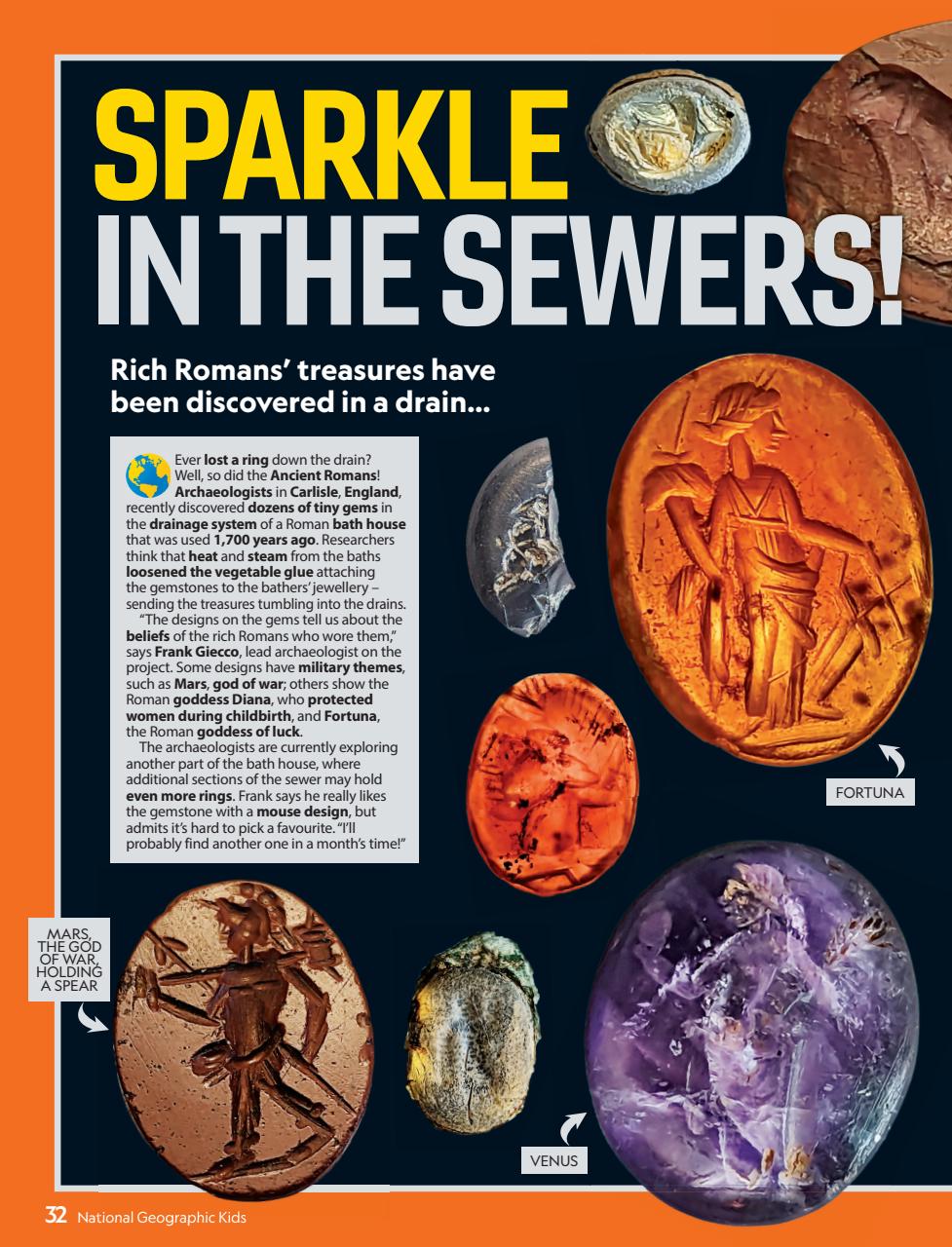 SPARKLE IN THE SEWERS!

Rich Romans' treasures have been discovered in a drain...

Ever lost a ring down the drain? Well, so did the Ancient Romans! Archaeologists in Carlisle, England, recently discovered dozens of tiny gems in the drainage system of a Roman bath house that was used 1,700 years ago. Researchers think that heat and steam from the baths loosened the vegetable glue attaching the gemstones to the bathers' jewellery – sending the treasures tumbling into the drains.

"The designs on the gems tell us about the beliefs of the rich Romans who wore them," says Frank Giecco, lead archaeologist on the project. Some designs have military themes, such as Mars, god of war; others show the Roman goddess Diana, who protected women during childbirth, and Fortuna, the Roman goddess of luck.

The archaeologists are currently exploring another part of the bath house, where additional sections of the sewer may hold even more rings. Frank says he really likes the gemstone with a mouse design, but admits it's hard to pick a favourite. "I'll probably find another one in a month's time!"

FORTUNA

MARS, THE GOD OF WAR, HOLDING A SPEAR

VENUS

32 National Geographic Kids